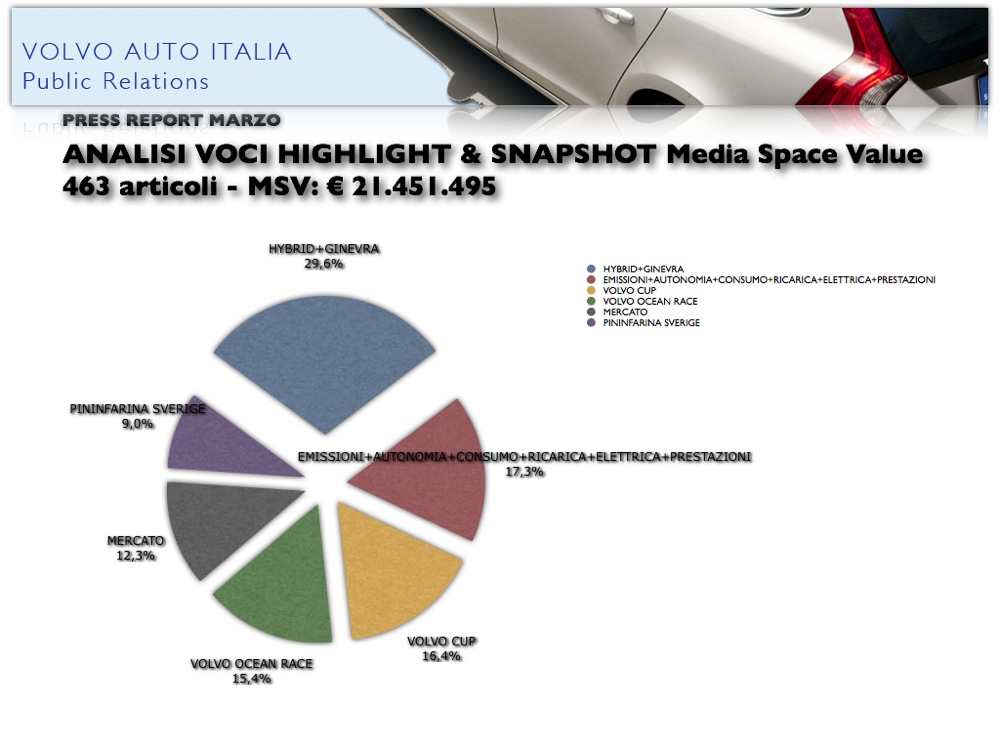 VOLVO AUTO ITALIA
Public Relations

PRESS REPORT MARZO

ANALISI VOCI HIGHLIGHT & SNAPSHOT Media Space Value
463 articoli - MSV: € 21.451.495

HYBRID+GINEVRA
29,6%

HYBRID+GINEVRA
EMISSIONI+AUTONOMIA+CONSUMO+RICARICA+ELETTRICA+PRESTAZIONI
VOLVO CUP
VOLVO OCEAN RACE
MERCATO
PININFARINA SVERIGE

PININFARINA SVERIGE
9,0%

EMISSIONI+AUTONOMIA+CONSUMO+RICARICA+ELETTRICA+PRESTAZIONI
17,3%

MERCATO
12,3%

VOLVO CUP
16,4%

VOLVO OCEAN RACE
15,4%